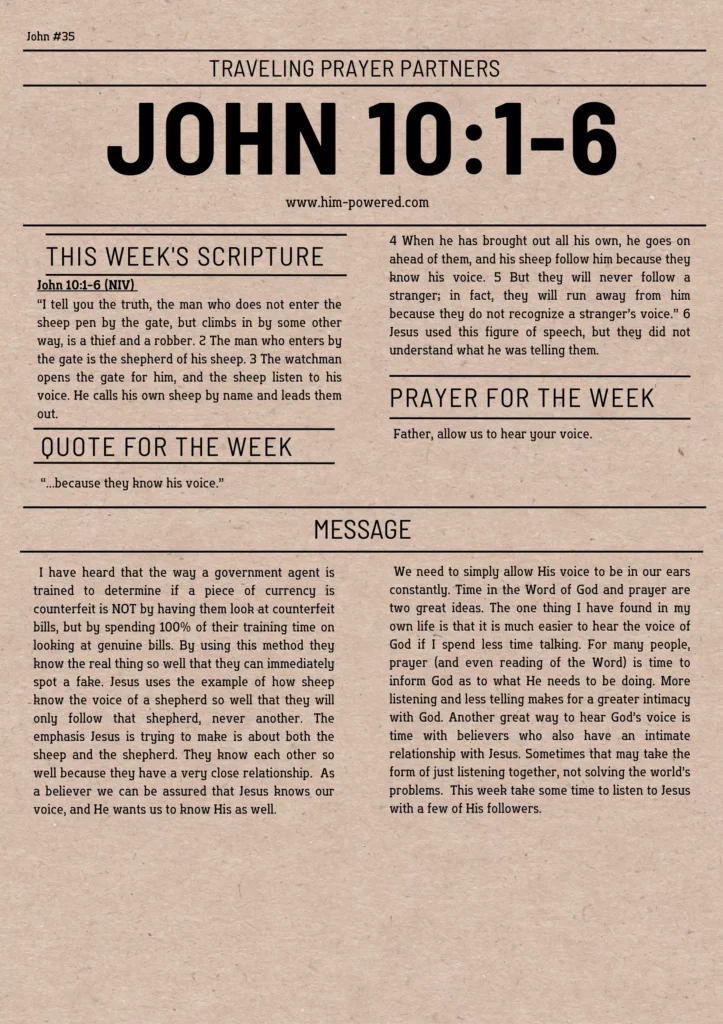 John #35

TRAVELING PRAYER PARTNERS

JOHN 10:1-6

www.him-powered.com

THIS WEEK'S SCRIPTURE

John 10:1-6 (NIV)

"I tell you the truth, the man who does not enter the sheep pen by the gate, but climbs in by some other way, is a thief and a robber. 2 The man who enters by the gate is the shepherd of his sheep. 3 The watchman opens the gate for him, and the sheep listen to his voice. He calls his own sheep by name and leads them out. 4 When he has brought out all his own, he goes on ahead of them, and his sheep follow him because they know his voice. 5 But they will never follow a stranger; in fact, they will run away from him because they do not recognize a stranger's voice." 6 Jesus used this figure of speech, but they did not understand what he was telling them.

QUOTE FOR THE WEEK

"...because they know his voice."

PRAYER FOR THE WEEK

Father, allow us to hear your voice.

MESSAGE

I have heard that the way a government agent is trained to determine if a piece of currency is counterfeit is NOT by having them look at counterfeit bills, but by spending 100% of their training time on looking at genuine bills. By using this method they know the real thing so well that they can immediately spot a fake. Jesus uses the example of how sheep know the voice of a shepherd so well that they will only follow that shepherd, never another. The emphasis Jesus is trying to make is about both the sheep and the shepherd. They know each other so well because they have a very close relationship. As a believer we can be assured that Jesus knows our voice, and He wants us to know His as well.

We need to simply allow His voice to be in our ears constantly. Time in the Word of God and prayer are two great ideas. The one thing I have found in my own life is that it is much easier to hear the voice of God if I spend less time talking. For many people, prayer (and even reading of the Word) is time to inform God as to what He needs to be doing. More listening and less telling makes for a greater intimacy with God. Another great way to hear God's voice is time with believers who also have an intimate relationship with Jesus. Sometimes that may take the form of just listening together, not solving the world's problems. This week take some time to listen to Jesus with a few of His followers.